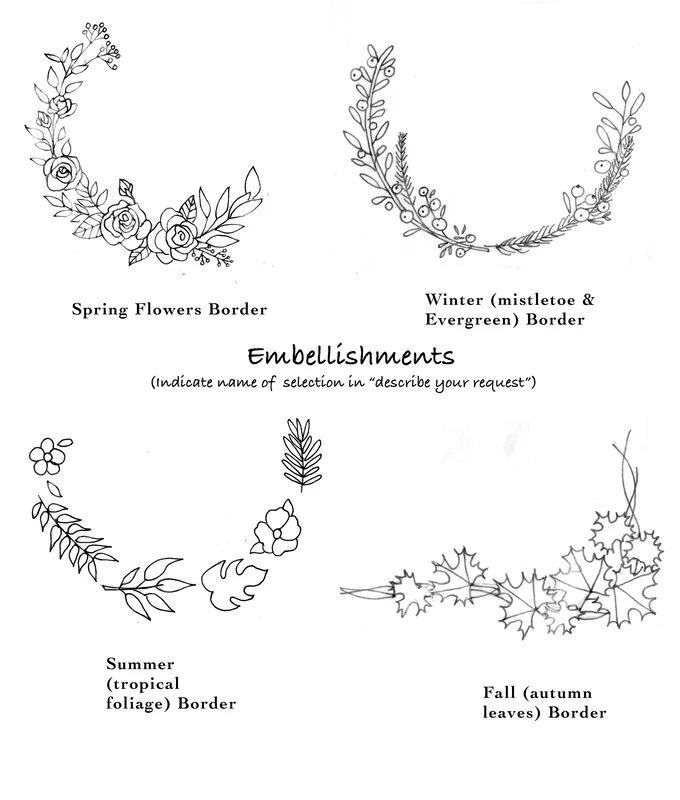 Spring Flowers Border

Winter (mistletoe &
Evergreen) Border

Embellishments

(Indicate name of selection in "describe your request")

Summer
(tropical
foliage) Border

Fall (autumn
leaves) Border